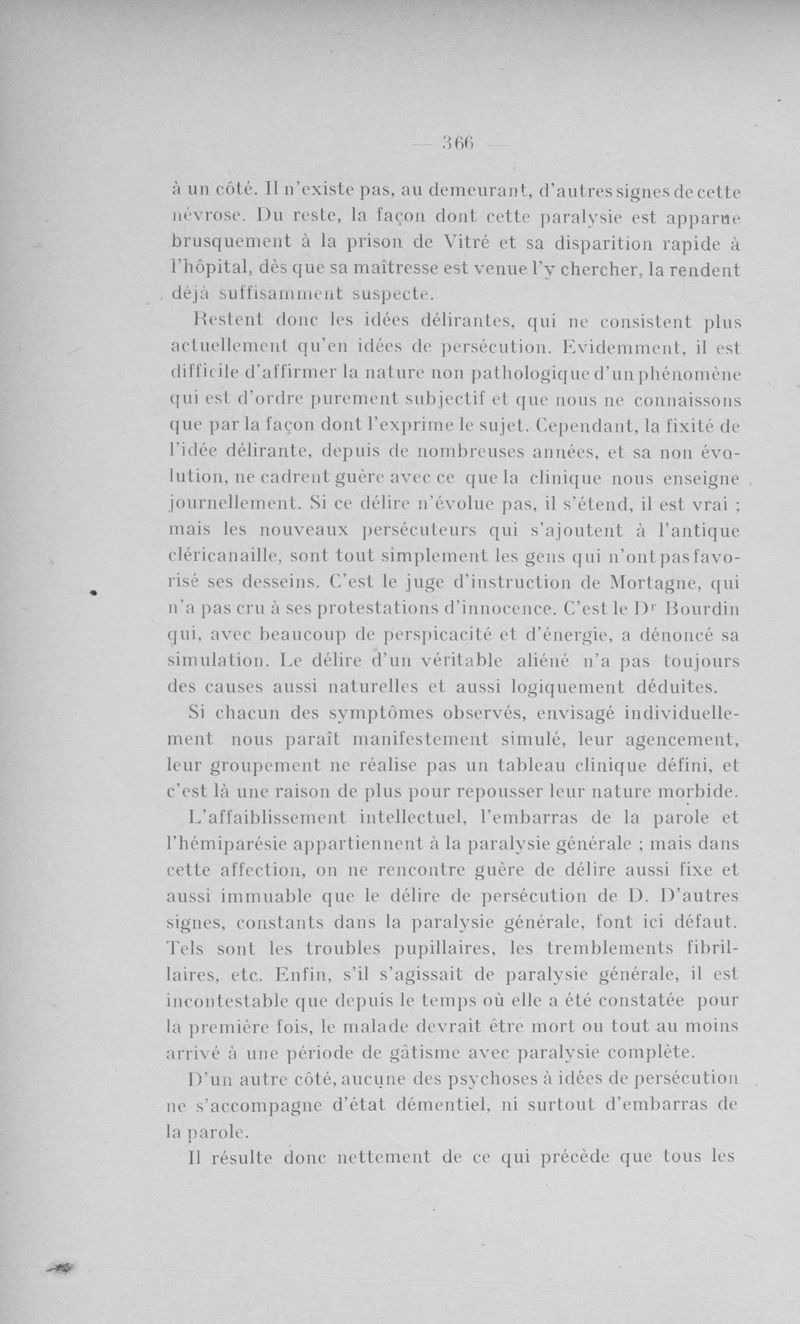 — 366 —

à un côté. Il n'existe pas, au demeurant, d'autres signes de cette névrose. Du reste, la façon dont cette paralysie est apparue brusquement à la prison de Vitré et sa disparition rapide à l'hôpital, dès que sa maîtresse est venue l'y chercher, la rendent déjà suffisamment suspecte.

Restent donc les idées délirantes, qui ne consistent plus actuellement qu'en idées de persécution. Evidemment, il est difficile d'affirmer la nature non pathologique d'un phénomène qui est d'ordre purement subjectif et que nous ne connaissons que par la façon dont l'exprime le sujet. Cependant, la fixité de l'idée délirante, depuis de nombreuses années, et sa non évolution, ne cadrent guère avec ce que la clinique nous enseigne journellement. Si ce délire n'évolue pas, il s'étend, il est vrai ; mais les nouveaux persécuteurs qui s'ajoutent à l'antique cléricanaille, sont tout simplement les gens qui n'ont pas favorisé ses desseins. C'est le juge d'instruction de Mortagne, qui n'a pas cru à ses protestations d'innocence. C'est le Dr Bourdin qui, avec beaucoup de perspicacité et d'énergie, a dénoncé sa simulation. Le délire d'un véritable aliéné n'a pas toujours des causes aussi naturelles et aussi logiquement déduites.

Si chacun des symptômes observés, envisagé individuellement nous paraît manifestement simulé, leur agencement, leur groupement ne réalise pas un tableau clinique défini, et c'est là une raison de plus pour repousser leur nature morbide.

L'affaiblissement intellectuel, l'embarras de la parole et l'hémiparésie appartiennent à la paralysie générale ; mais dans cette affection, on ne rencontre guère de délire aussi fixe et aussi immuable que le délire de persécution de D. D'autres signes, constants dans la paralysie générale, font ici défaut. Tels sont les troubles pupillaires, les tremblements fibrillaires, etc. Enfin, s'il s'agissait de paralysie générale, il est incontestable que depuis le temps où elle a été constatée pour la première fois, le malade devrait être mort ou tout au moins arrivé à une période de gâtisme avec paralysie complète.

D'un autre côté, aucune des psychoses à idées de persécution ne s'accompagne d'état démentiel, ni surtout d'embarras de la parole.

Il résulte donc nettement de ce qui précède que tous les